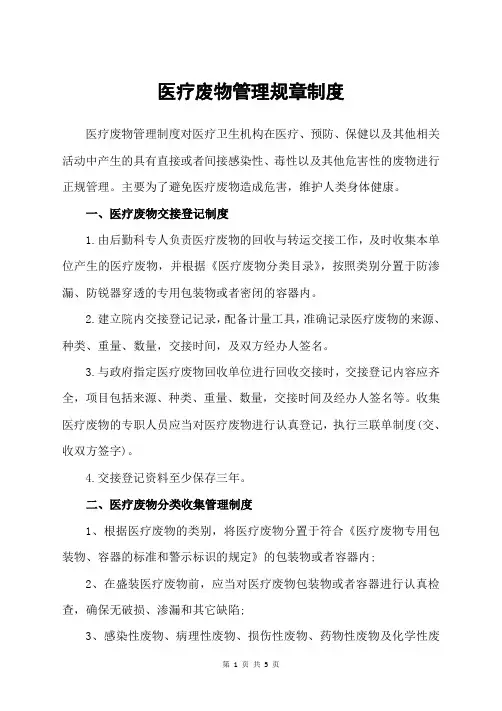 医疗废物管理规章制度

医疗废物管理制度对医疗卫生机构在医疗、预防、保健以及其他相关活动中产生的具有直接或者间接感染性、毒性以及其他危害性的废物进行正规管理。主要为了避免医疗废物造成危害，维护人类身体健康。

一、医疗废物交接登记制度

1.由后勤科专人负责医疗废物的回收与转运交接工作，及时收集本单位产生的医疗废物，并根据《医疗废物分类目录》，按照类别分置于防渗漏、防锐器穿透的专用包装物或者密闭的容器内。

2.建立院内交接登记记录，配备计量工具，准确记录医疗废物的来源、种类、重量、数量，交接时间，及双方经办人签名。

3.与政府指定医疗废物回收单位进行回收交接时，交接登记内容应齐全，项目包括来源、种类、重量、数量，交接时间及经办人签名等。收集医疗废物的专职人员应当对医疗废物进行认真登记，执行三联单制度(交、收双方签字)。

4.交接登记资料至少保存三年。

二、医疗废物分类收集管理制度

1、根据医疗废物的类别，将医疗废物分置于符合《医疗废物专用包装物、容器的标准和警示标识的规定》的包装物或者容器内；

2、在盛装医疗废物前，应当对医疗废物包装物或者容器进行认真检查，确保无破损、渗漏和其它缺陷；

3、感染性废物、病理性废物、损伤性废物、药物性废物及化学性废

第 1 页 共 5 页